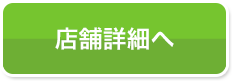 店舗詳細へ